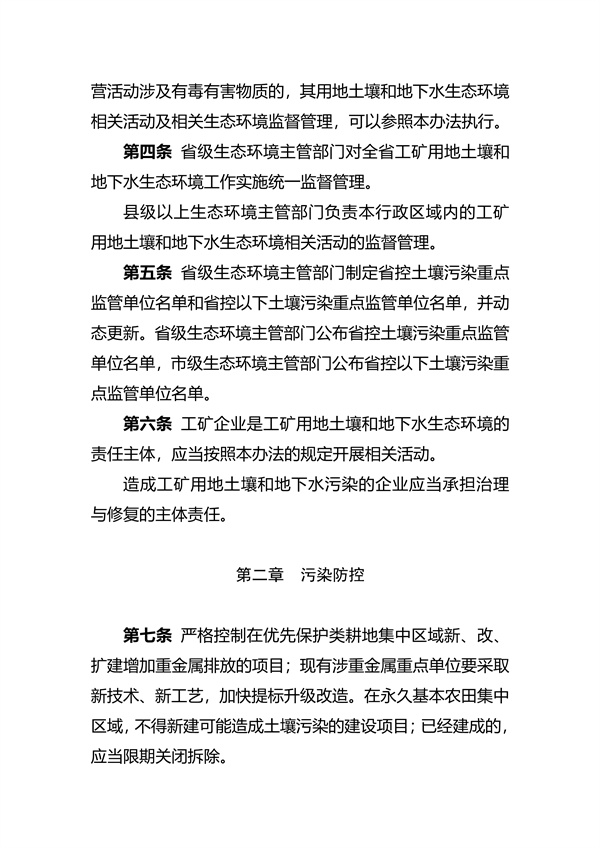 营活动涉及有毒有害物质的，其用地土壤和地下水生态环境相关活动及相关生态环境监督管理，可以参照本办法执行。

第四条 省级生态环境主管部门对全省工矿用地土壤和地下水生态环境工作实施统一监督管理。

县级以上生态环境主管部门负责本行政区域内的工矿用地土壤和地下水生态环境相关活动的监督管理。

第五条 省级生态环境主管部门制定省控土壤污染重点监管单位名单和省控以下土壤污染重点监管单位名单，并动态更新。省级生态环境主管部门公布省控土壤污染重点监管单位名单，市级生态环境主管部门公布省控以下土壤污染重点监管单位名单。

第六条 工矿企业是工矿用地土壤和地下水生态环境的责任主体，应当按照本办法的规定开展相关活动。

造成工矿用地土壤和地下水污染的企业应当承担治理与修复的主体责任。

第二章 污染防控

第七条 严格控制在优先保护类耕地集中区域新、改、扩建增加重金属排放的项目；现有涉重金属重点单位要采取新技术、新工艺，加快提标升级改造。在永久基本农田集中区域，不得新建可能造成土壤污染的建设项目；已经建成的，应当限期关闭拆除。